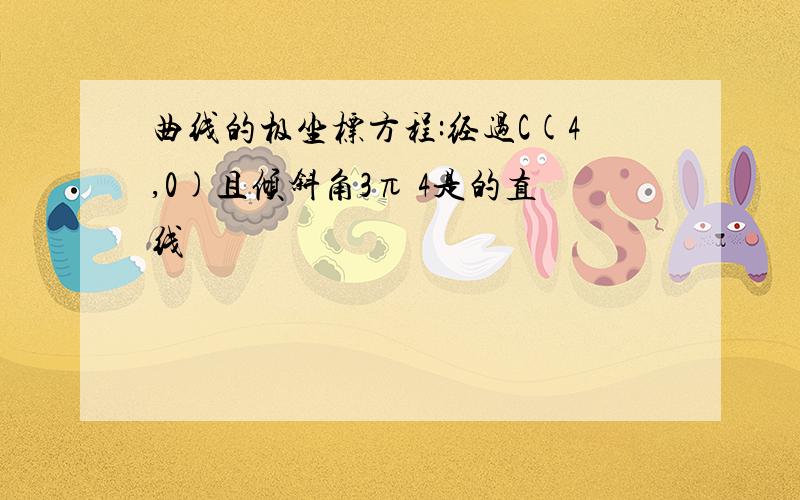 曲线的极坐標方程:经過C(4,0)且傾斜角3π 4是的直线